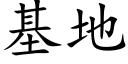 基地